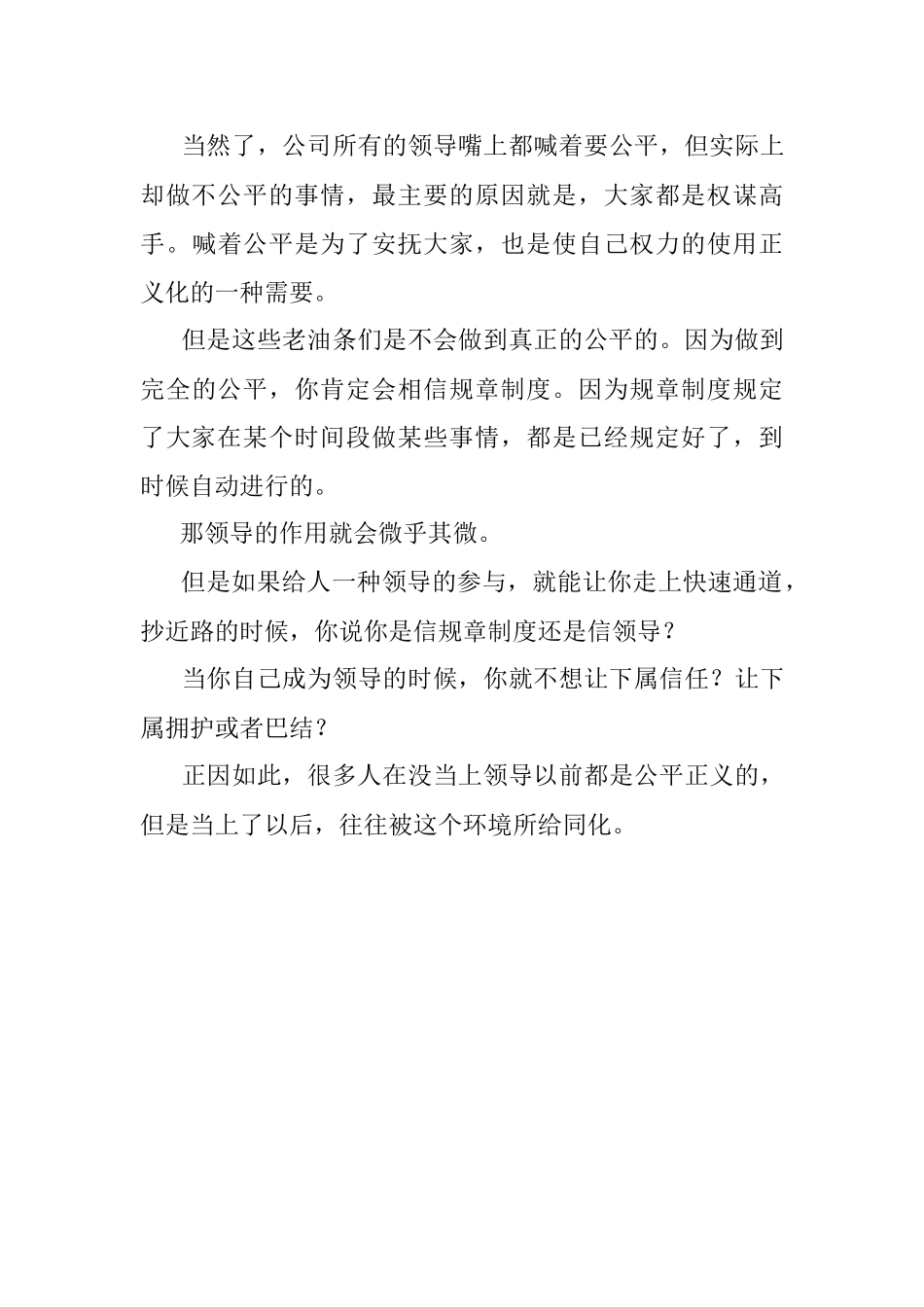 当然了，公司所有的领导嘴上都喊着要公平，但实际上却做不公平的事情，最主要的原因就是，大家都是权谋高手。喊着公平是为了安抚大家，也是使自己权力的使用正义化的一种需要。

但是这些老油条们是不会做到真正的公平的。因为做到完全的公平，你肯定会相信规章制度。因为规章制度规定了大家在某个时间段做某些事情，都是已经规定好了，到时候自动进行的。

那领导的作用就会微乎其微。

但是如果给人一种领导的参与，就能让你走上快速通道，抄近路的时候，你说你是信规章制度还是信领导？

当你自己成为领导的时候，你就不想让下属信任？让下属拥护或者巴结？

正因如此，很多人在没当上领导以前都是公平正义的，但是当上了以后，往往被这个环境所给同化。